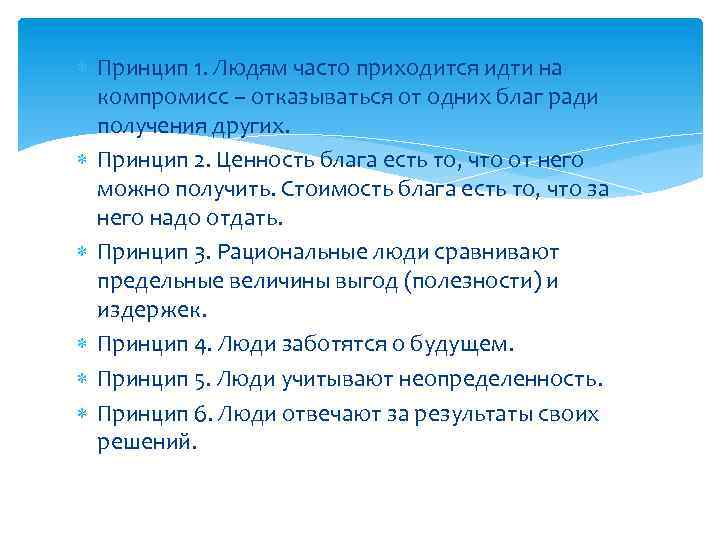 Принцип 1. Людям часто приходится идти на компромисс – отказываться от одних благ ради получения других.

Принцип 2. Ценность блага есть то, что от него можно получить. Стоимость блага есть то, что за него надо отдать.

Принцип 3. Рациональные люди сравнивают предельные величины выгод (полезности) и издержек.

Принцип 4. Люди заботятся о будущем.

Принцип 5. Люди учитывают неопределенность.

Принцип 6. Люди отвечают за результаты своих решений.